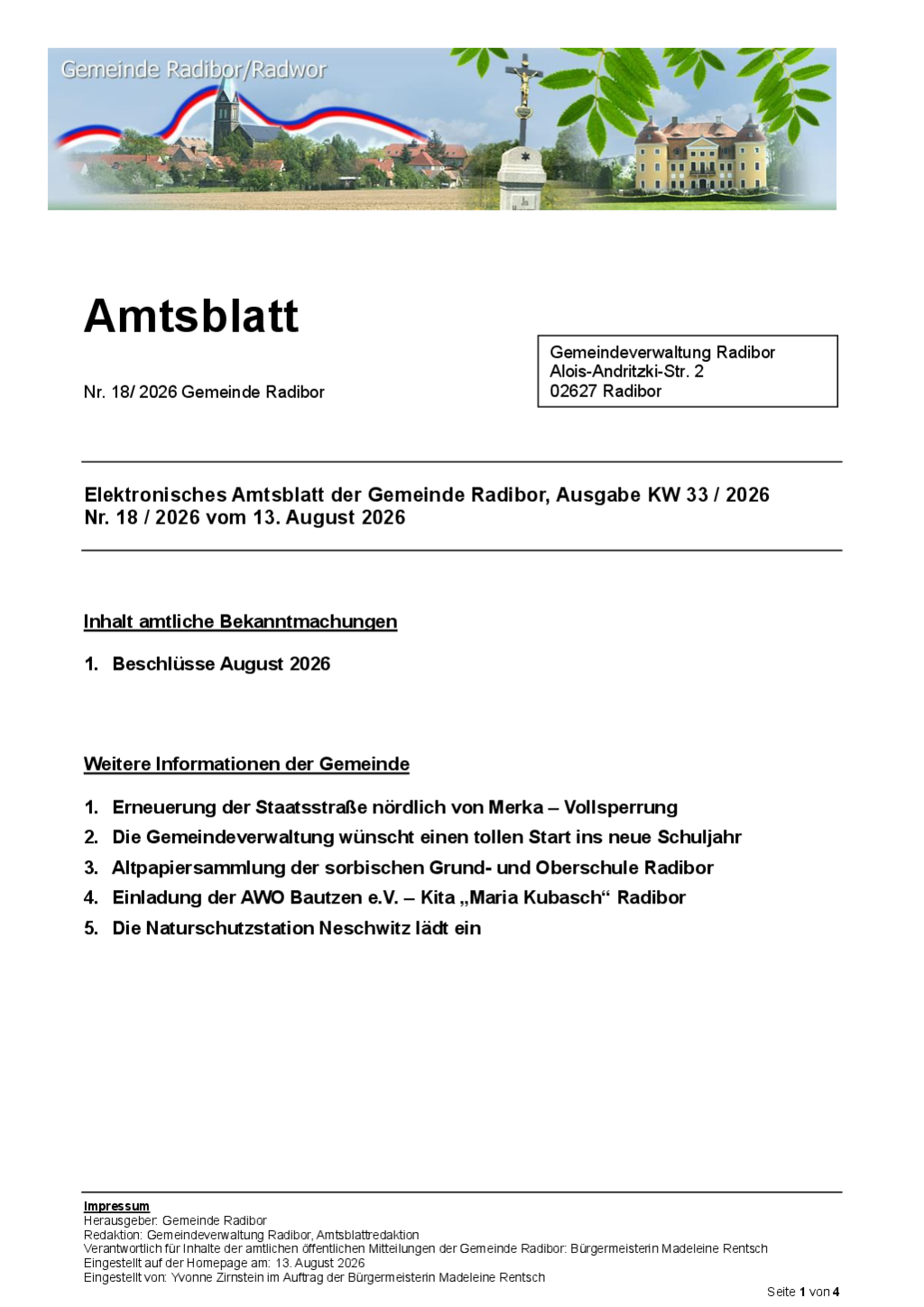 Gemeinde Radibor/Radwor

Amtsblatt

Nr. 18/ 2026 Gemeinde Radibor

Gemeindeverwaltung Radibor
Alois-Andritzki-Str. 2
02627 Radibor

Elektronisches Amtsblatt der Gemeinde Radibor, Ausgabe KW 33 / 2026
Nr. 18 / 2026 vom 13. August 2026

Inhalt amtliche Bekanntmachungen

1. Beschlüsse August 2026

Weitere Informationen der Gemeinde

1. Erneuerung der Staatsstraße nördlich von Merka – Vollsperrung
2. Die Gemeindeverwaltung wünscht einen tollen Start ins neue Schuljahr
3. Altpapiersammlung der sorbischen Grund- und Oberschule Radibor
4. Einladung der AWO Bautzen e.V. – Kita „Maria Kubasch“ Radibor
5. Die Naturschutzstation Neschwitz lädt ein

Impressum
Herausgeber: Gemeinde Radibor
Redaktion: Gemeindeverwaltung Radibor, Amtsblattredaktion
Verantwortlich für Inhalte der amtlichen öffentlichen Mitteilungen der Gemeinde Radibor: Bürgermeisterin Madeleine Rentsch
Eingestellt auf der Homepage am: 13. August 2026
Eingestellt von: Yvonne Zirnstein im Auftrag der Bürgermeisterin Madeleine Rentsch

Seite 1 von 4